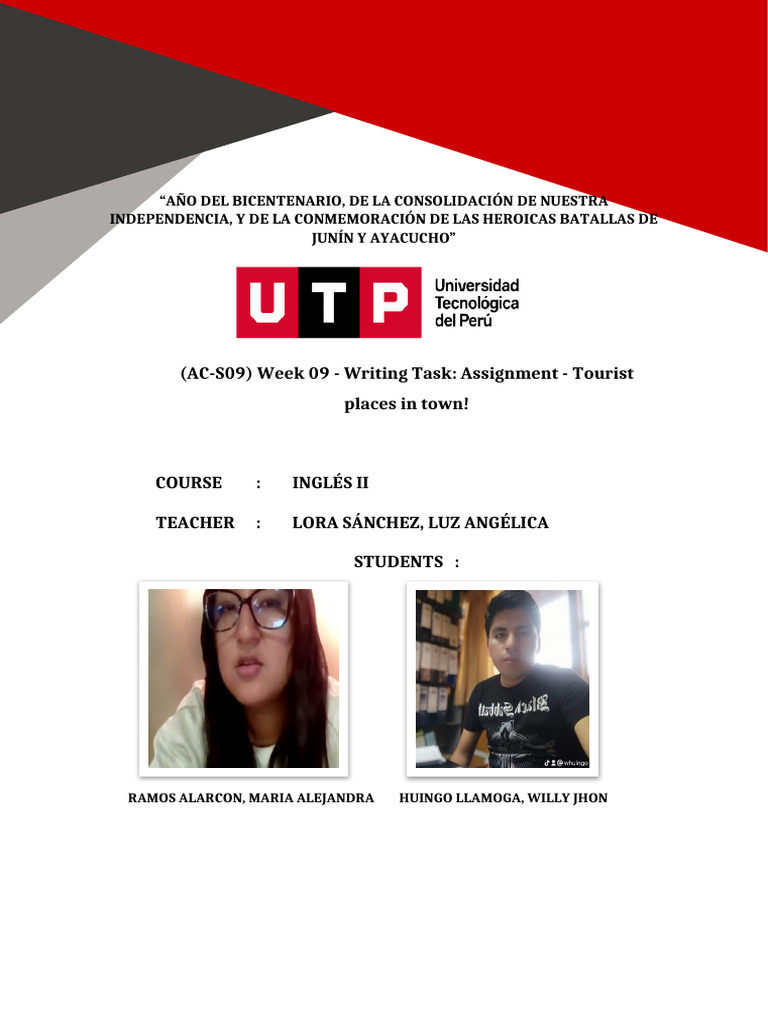 "AÑO DEL BICENTENARIO, DE LA CONSOLIDACIÓN DE NUESTRA INDEPENDENCIA, Y DE LA CONMEMORACIÓN DE LAS HEROICAS BATALLAS DE JUNÍN Y AYACUCHO"

UTP Universidad Tecnológica del Perú

(AC-S09) Week 09 - Writing Task: Assignment - Tourist places in town!

COURSE : INGLÉS II

TEACHER : LORA SÁNCHEZ, LUZ ANGÉLICA

STUDENTS :

RAMOS ALARCON, MARIA ALEJANDRA

HUINGO LLAMOGA, WILLY JHON